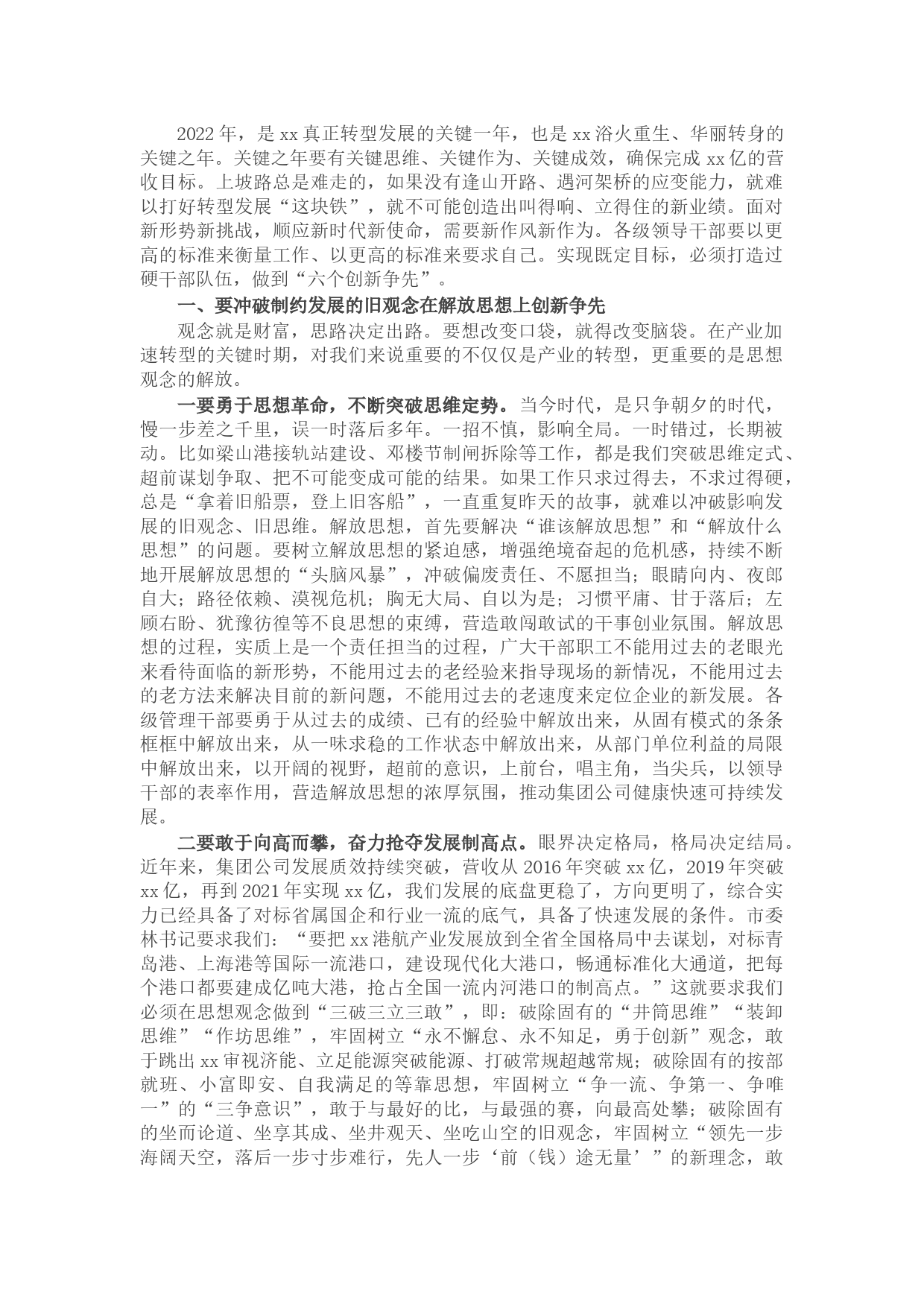 2022年，是xx真正转型发展的关键一年，也是xx浴火重生、华丽转身的关键之年。关键之年要有关键思维、关键作为、关键成效，确保完成xx亿的营收目标。上坡路总是难走的，如果没有逢山开路、遇河架桥的应变能力，就难以打好转型发展“这块铁”，就不可能创造出叫得响、立得住的新业绩。面对新形势新挑战，顺应新时代新使命，需要新作风新作为。各级领导干部要以更高的标准来衡量工作、以更高的标准来要求自己。实现既定目标，必须打造过硬干部队伍，做到“六个创新争先”。

一、要冲破制约发展的旧观念在解放思想上创新争先

观念就是财富，思路决定出路。要想改变口袋，就得改变脑袋。在产业加速转型的关键时期，对我们来说重要的不仅仅是产业的转型，更重要的是思想观念的解放。

一要勇于思想革命，不断突破思维定势。当今时代，是只争朝夕的时代，慢一步差之千里，误一时落后多年。一招不慎，影响全局。一时错过，长期被动。比如梁山港接轨站建设、邓楼节制闸拆除等工作，都是我们突破思维定式、超前谋划争取、把不可能变成可能的结果。如果工作只求过得去，不求过得硬，总是“拿着旧船票，登上旧客船”，一直重复昨天的故事，就难以冲破影响发展的旧观念、旧思维。解放思想，首先要解决“谁该解放思想”和“解放什么思想”的问题。要树立解放思想的紧迫感，增强绝境奋起的危机感，持续不断地开展解放思想的“头脑风暴”，冲破偏废责任、不愿担当；眼睛向内、夜郎自大；路径依赖、漠视危机；胸无大局、自以为是；习惯平庸、甘于落后；左顾右盼、犹豫彷徨等不良思想的束缚，营造敢闯敢试的干事创业氛围。解放思想的过程，实质上是一个责任担当的过程，广大干部职工不能用过去的老眼光来看待面临的新形势，不能用过去的老经验来指导现场的新情况，不能用过去的老方法来解决目前的新问题，不能用过去的老速度来定位企业的新发展。各级管理干部要勇于从过去的成绩、已有的经验中解放出来，从固有模式的条条框框中解放出来，从一味求稳的工作状态中解放出来，从部门单位利益的局限中解放出来，以开阔的视野，超前的意识，上前台，唱主角，当尖兵，以领导干部的表率作用，营造解放思想的浓厚氛围，推动集团公司健康快速可持续发展。

二要敢于向高而攀，奋力抢夺发展制高点。眼界决定格局，格局决定结局。近年来，集团公司发展质效持续突破，营收从2016年突破xx亿，2019年突破xx亿，再到2021年实现xx亿，我们发展的底盘更稳了，方向更明了，综合实力已经具备了对标省属国企和行业一流的底气，具备了快速发展的条件。市委林书记要求我们：“要把xx港航产业发展放到全省全国格局中去谋划，对标青岛港、上海港等国际一流港口，建设现代化大港口，畅通标准化大通道，把每个港口都要建成亿吨大港，抢占全国一流内河港口的制高点。”这就要求我们必须在思想观念做到“三破三立三敢”，即：破除固有的“井筒思维”“装卸思维”“作坊思维”，牢固树立“永不懈怠、永不知足，勇于创新”观念，敢于跳出xx审视济能、立足能源突破能源、打破常规超越常规；破除固有的按部就班、小富即安、自我满足的等靠思想，牢固树立“争一流、争第一、争唯一”的“三争意识”，敢于与最好的比，与最强的赛，向最高处攀；破除固有的坐而论道、坐享其成、坐井观天、坐吃山空的旧观念，牢固树立“领先一步海阔天空，落后一步寸步难行，先人一步‘前（钱）途无量’”的新理念，敢